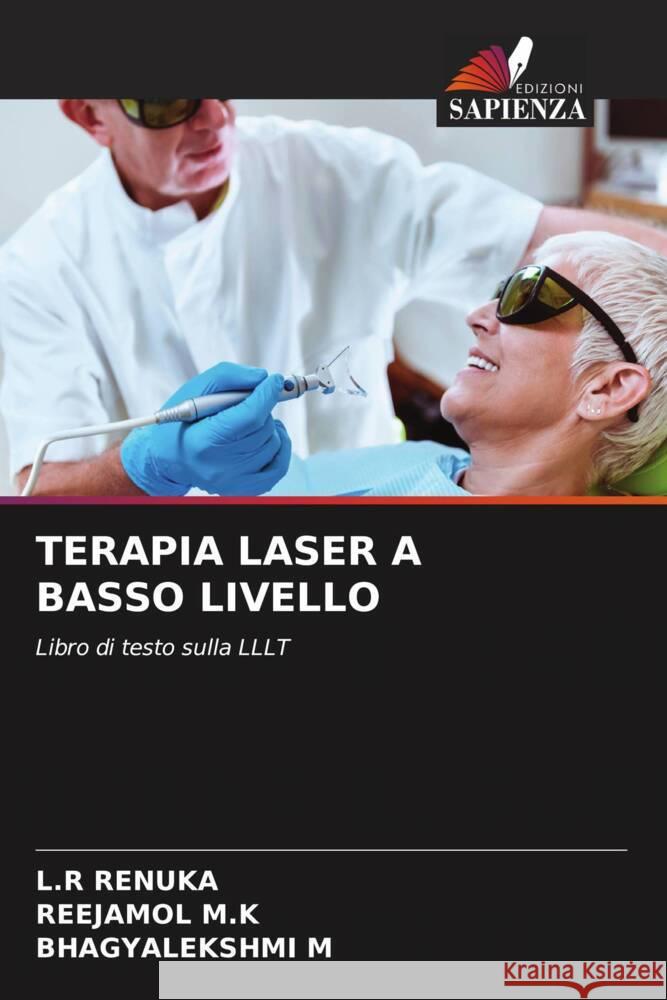 EDIZIONI
SAPIENZA

TERAPIA LASER A BASSO LIVELLO

Libro di testo sulla LLLT

L.R RENUKA
REEJAMOL M.K
BHAGYALEKSHMI M